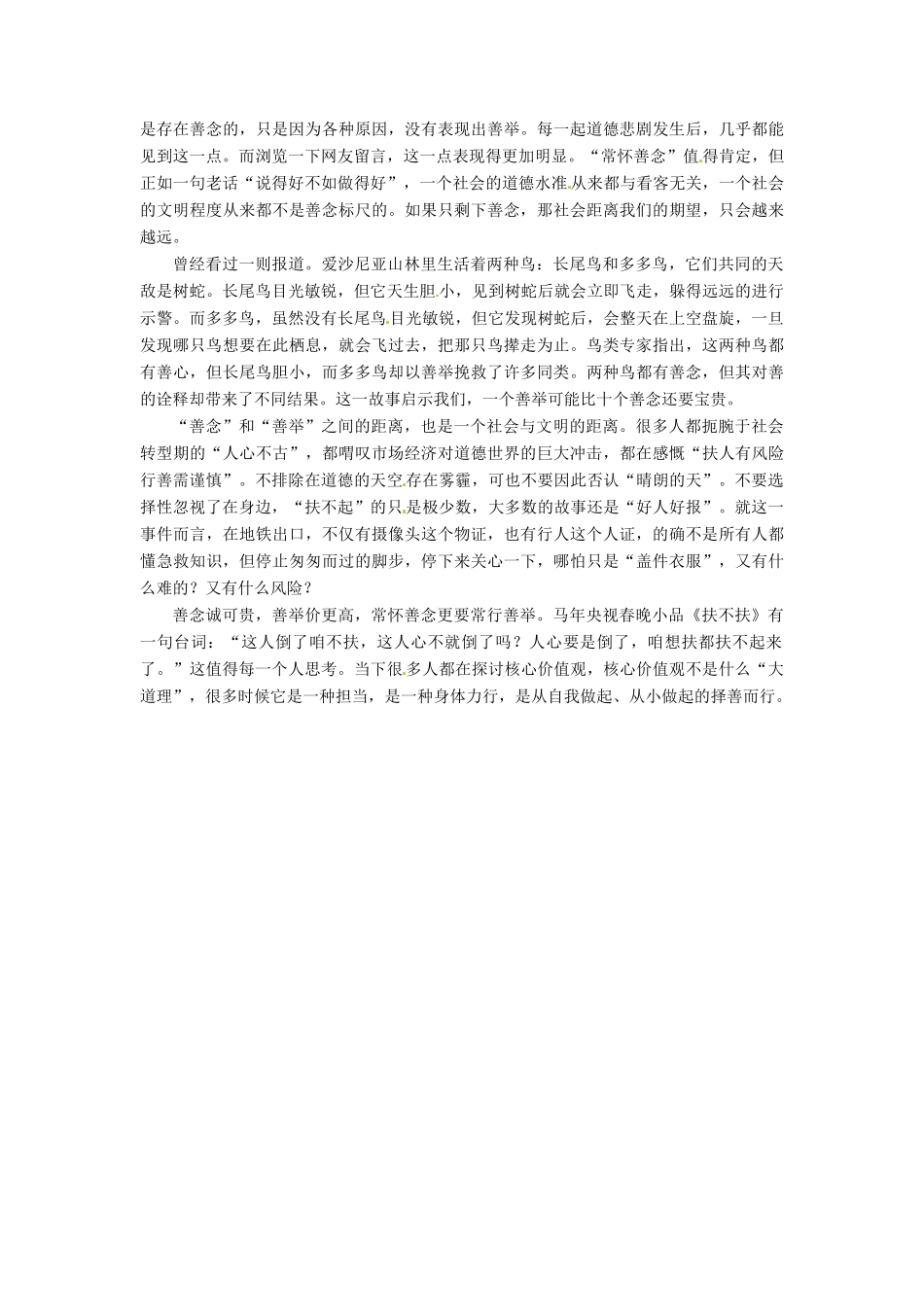 是存在善念的，只是因为各种原因，没有表现出善举。每一起道德悲剧发生后，几乎都能见到这一点。而浏览一下网友留言，这一点表现得更加明显。“常怀善念”值得肯定，但正如一句老话“说得好不如做得好”，一个社会的道德水准从来都与看客无关，一个社会的文明程度从来都不是善念标尺的。如果只剩下善念，那社会距离我们的期望，只会越来越远。

曾经看过一则报道。爱沙尼亚山林里生活着两种鸟：长尾鸟和多多鸟，它们共同的天敌是树蛇。长尾鸟目光敏锐，但它天生胆小，见到树蛇后就会立即飞走，躲得远远的进行示警。而多多鸟，虽然没有长尾鸟目光敏锐，但它发现树蛇后，会整天在上空盘旋，一旦发现哪只鸟想要在此栖息，就会飞过去，把那只鸟撵走为止。鸟类专家指出，这两种鸟都有善心，但长尾鸟胆小，而多多鸟却以善举挽救了许多同类。两种鸟都有善念，但其对善的诠释却带来了不同结果。这一故事启示我们，一个善举可能比十个善念还要宝贵。

“善念”和“善举”之间的距离，也是一个社会与文明的距离。很多人都扼腕于社会转型期的“人心不古”，都喟叹市场经济对道德世界的巨大冲击，都在感慨“扶人有风险行善需谨慎”。不排除在道德的天空存在雾霾，可也不要因此否认“晴朗的天”。不要选择性忽视了在身边，“扶不起”的只是极少数，大多数的故事还是“好人好报”。就这一事件而言，在地铁出口，不仅有摄像头这个物证，也有行人这个人证，的确不是所有人都懂急救知识，但停止匆匆而过的脚步，停下来关心一下，哪怕只是“盖件衣服”，又有什么难的？又有什么风险？

善念诚可贵，善举价更高，常怀善念更要常行善举。马年央视春晚小品《扶不扶》有一句台词：“这人倒了咱不扶，这人心不就倒了吗？人心要是倒了，咱想扶都扶不起来了。”这值得每一个人思考。当下很多人都在探讨核心价值观，核心价值观不是什么“大道理”，很多时候它是一种担当，是一种身体力行，是从自我做起、从小做起的择善而行。